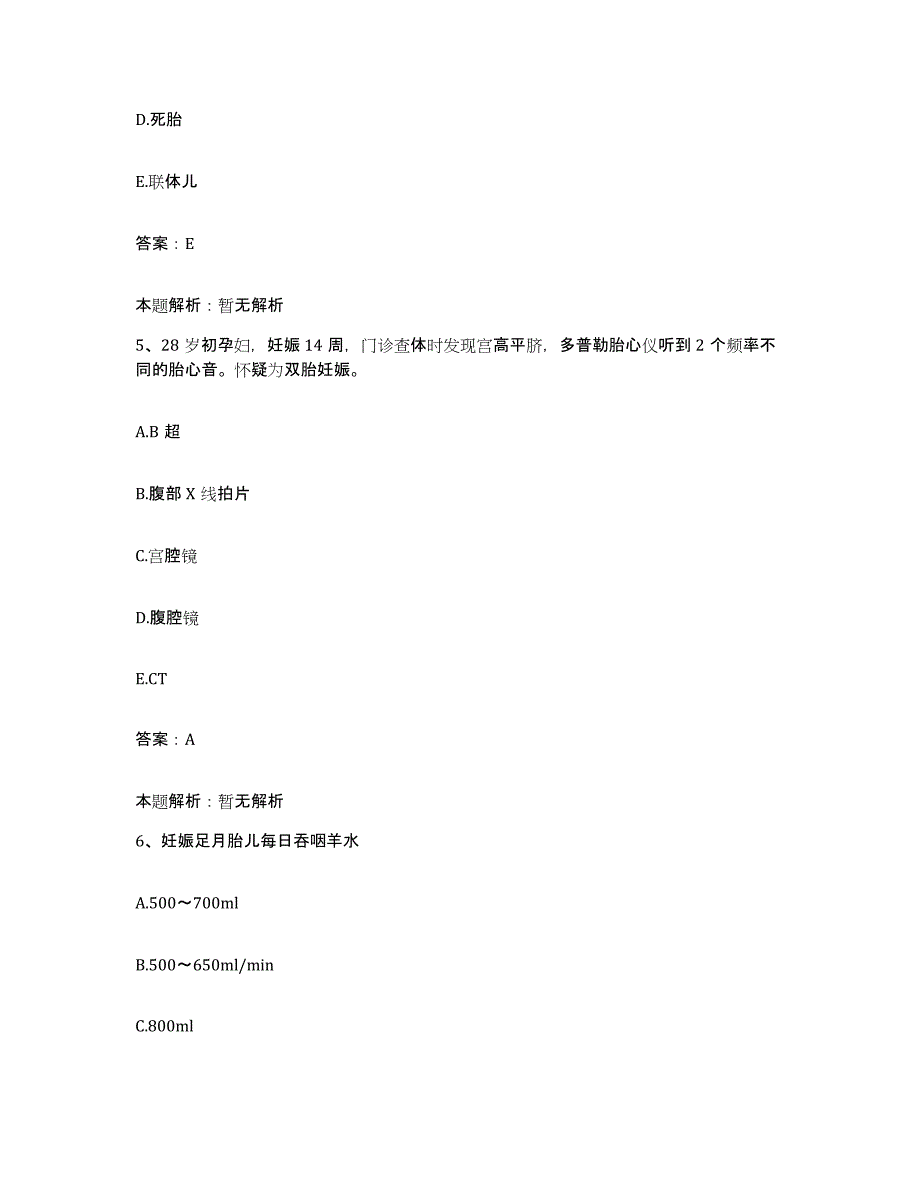 D.死胎

E.联体儿

答案：E

本题解析：暂无解析

5、28 岁初孕妇，妊娠 14 周，门诊查体时发现宫高平脐，多普勒胎心仪听到 2 个频率不同的胎心音。怀疑为双胎妊娠。

A.B 超

B.腹部 X 线拍片

C.宫腔镜

D.腹腔镜

E.CT

答案：A

本题解析：暂无解析

6、妊娠足月胎儿每日吞咽羊水

A.500～700ml

B.500～650ml/min

C.800ml